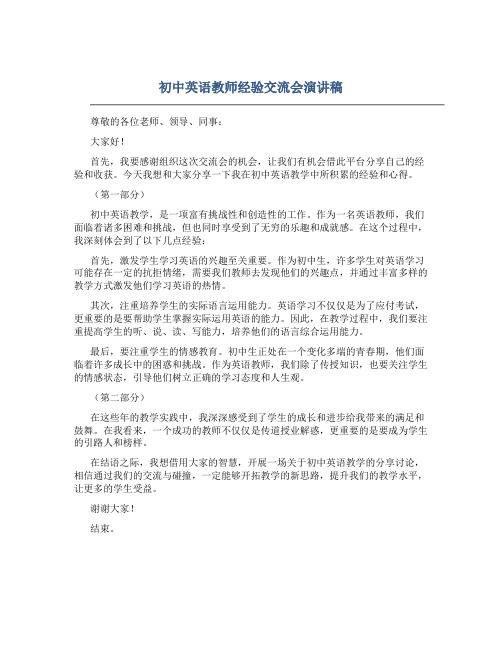 初中英语教师经验交流会演讲稿

尊敬的各位老师、领导、同事：

大家好！

首先，我要感谢组织这次交流会的机会，让我们有机会借此平台分享自己的经验和收获。今天我想和大家分享一下我在初中英语教学中所积累的经验和心得。

（第一部分）

初中英语教学，是一项富有挑战性和创造性的工作。作为一名英语教师，我们面临着诸多困难和挑战，但也同时享受到了无穷的乐趣和成就感。在这个过程中，我深刻体会到了以下几点经验：

首先，激发学生学习英语的兴趣至关重要。作为初中生，许多学生对英语学习可能存在一定的抗拒情绪，需要我们教师去发现他们的兴趣点，并通过丰富多样的教学方式激发他们学习英语的热情。

其次，注重培养学生的实际语言运用能力。英语学习不仅仅是为了应付考试，更重要的是要帮助学生掌握实际运用英语的能力。因此，在教学过程中，我们要注重提高学生的听、说、读、写能力，培养他们的语言综合运用能力。

最后，要注重学生的情感教育。初中生正处在一个变化多端的青春期，他们面临着许多成长中的困惑和挑战。作为英语教师，我们除了传授知识，也要关注学生的情感状态，引导他们树立正确的学习态度和人生观。

（第二部分）

在这些年的教学实践中，我深深感受到了学生的成长和进步给我带来的满足和鼓舞。在我看来，一个成功的教师不仅仅是传道授业解惑，更重要的是要成为学生的引路人和榜样。

在结语之际，我想借用大家的智慧，开展一场关于初中英语教学的分享讨论，相信通过我们的交流与碰撞，一定能够开拓教学的新思路，提升我们的教学水平，让更多的学生受益。

谢谢大家！

结束。